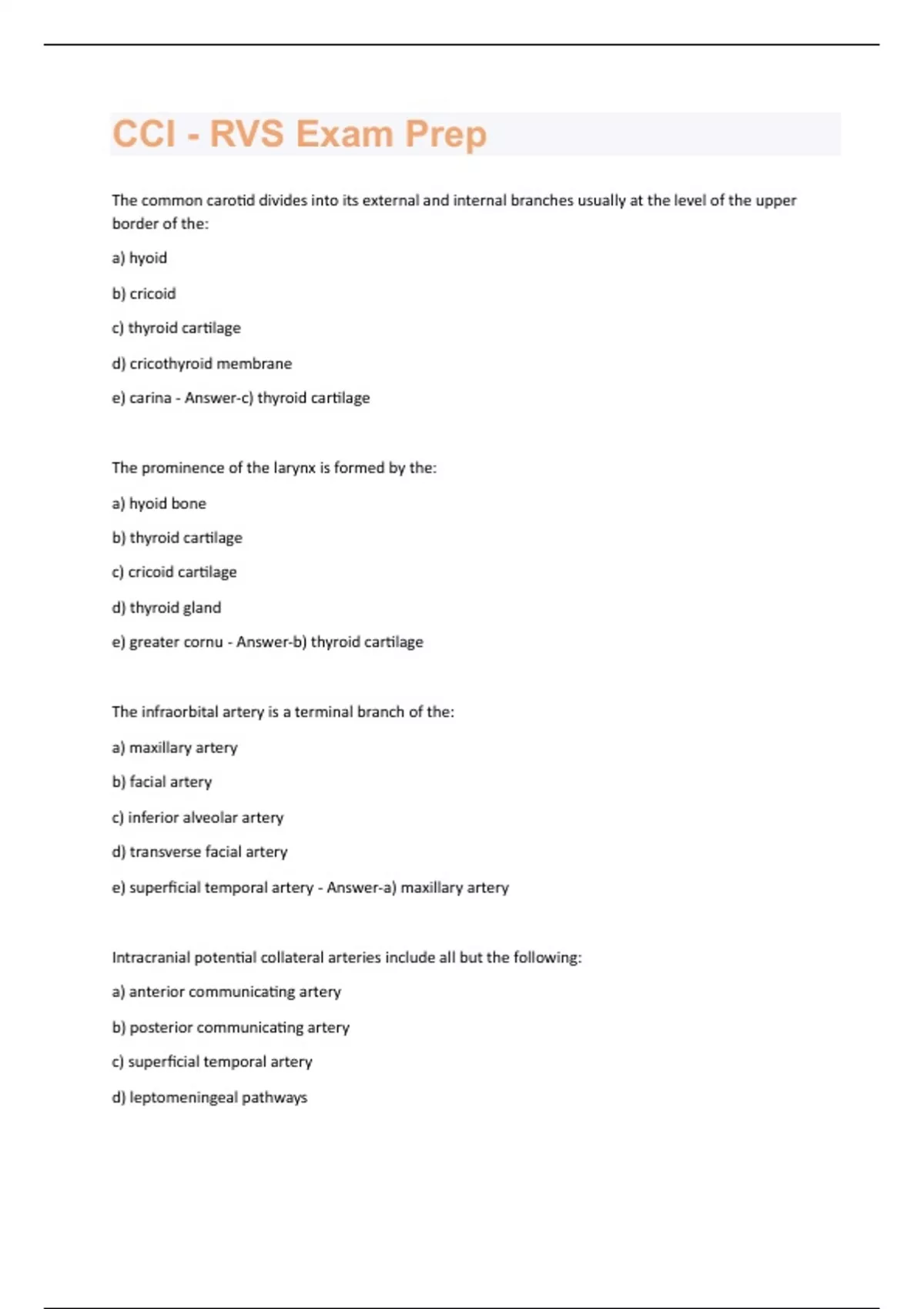 CCI - RVS Exam Prep

The common carotid divides into its external and internal branches usually at the level of the upper border of the:

a) hyoid

b) cricoid

c) thyroid cartilage

d) cricothyroid membrane

e) carina - Answer-c) thyroid cartilage

The prominence of the larynx is formed by the:

a) hyoid bone

b) thyroid cartilage

c) cricoid cartilage

d) thyroid gland

e) greater cornu - Answer-b) thyroid cartilage

The infraorbital artery is a terminal branch of the:

a) maxillary artery

b) facial artery

c) inferior alveolar artery

d) transverse facial artery

e) superficial temporal artery - Answer-a) maxillary artery

Intracranial potential collateral arteries include all but the following:

a) anterior communicating artery

b) posterior communicating artery

c) superficial temporal artery

d) leptomeningeal pathways